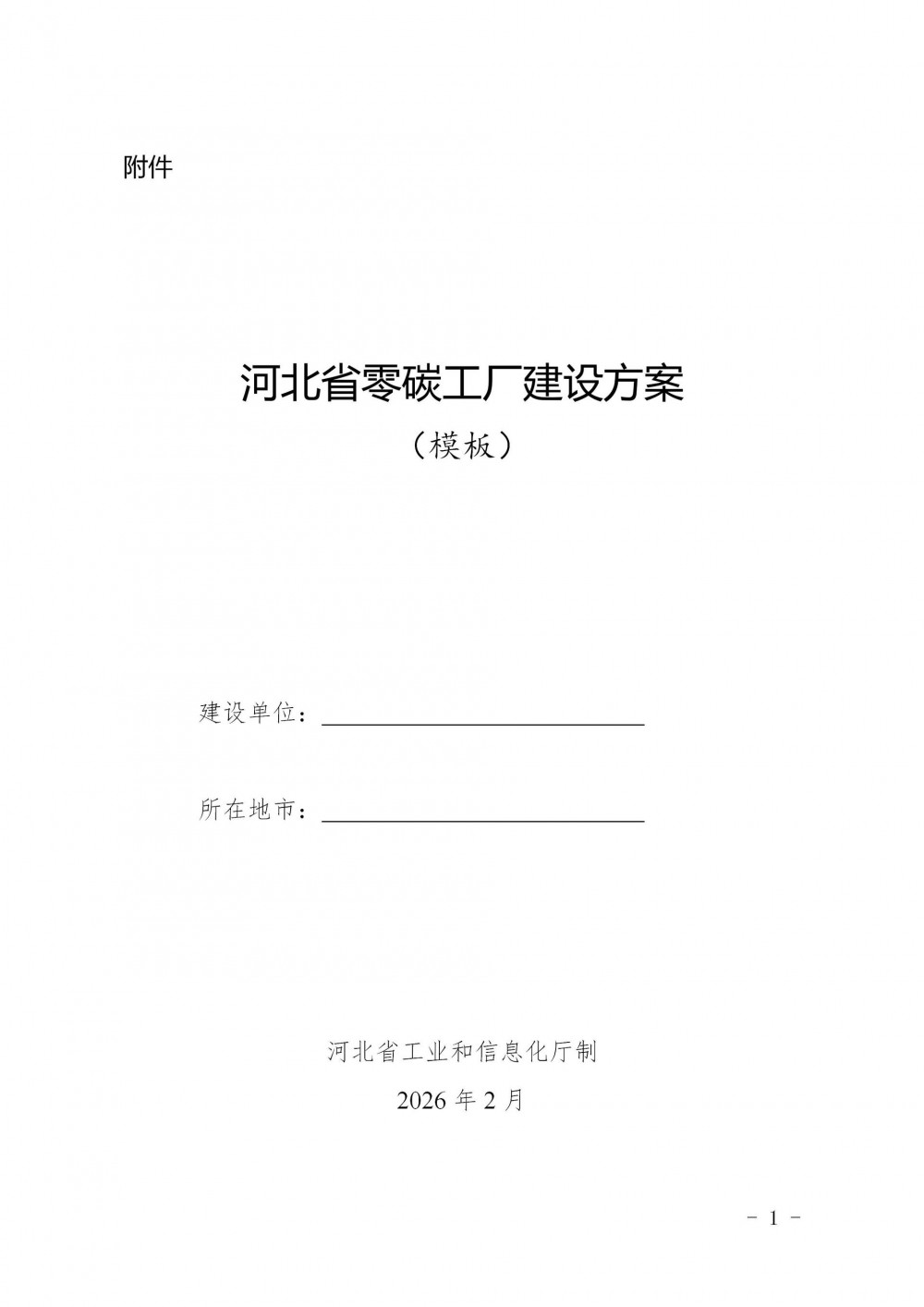 附件

河北省零碳工厂建设方案

（模板）

建设单位：

所在地市：

河北省工业和信息化厅制

2026 年 2 月

- 1 -